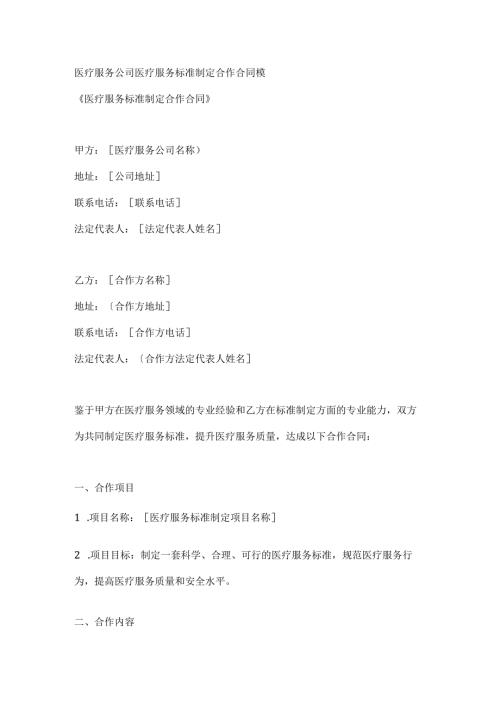 医疗服务公司医疗服务标准制定合作合同模

《医疗服务标准制定合作合同》

甲方：[医疗服务公司名称）

地址：[公司地址]

联系电话：[联系电话]

法定代表人：[法定代表人姓名]

乙方：[合作方名称]

地址：〔合作方地址]

联系电话：[合作方电话]

法定代表人：〔合作方法定代表人姓名]

鉴于甲方在医疗服务领域的专业经验和乙方在标准制定方面的专业能力，双方为共同制定医疗服务标准，提升医疗服务质量，达成以下合作合同：

一、合作项目

1 .项目名称：[医疗服务标准制定项目名称]

2 .项目目标：制定一套科学、合理、可行的医疗服务标准，规范医疗服务行为，提高医疗服务质量和安全水平。

二、合作内容